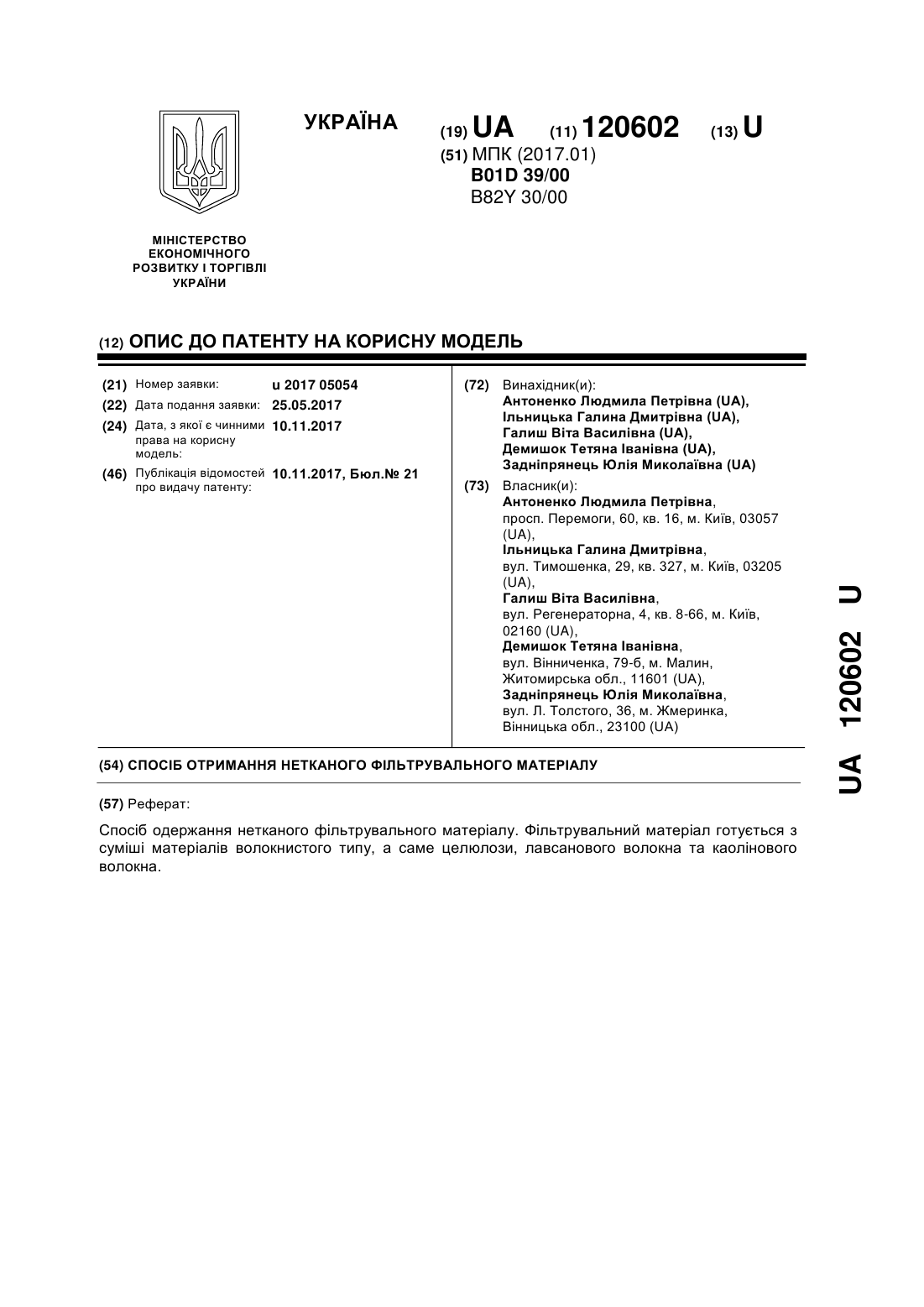 УКРАЇНА

(19) UA (11) 120602 (13) U

(51) МПК (2017.01)
B01D 39/00
B82Y 30/00

МІНІСТЕРСТВО ЕКОНОМІЧНОГО РОЗВИТКУ І ТОРГІВЛІ УКРАЇНИ

(12) ОПИС ДО ПАТЕНТУ НА КОРИСНУ МОДЕЛЬ

(21) Номер заявки: u 2017 05054
(22) Дата подання заявки: 25.05.2017
(24) Дата, з якої є чинними права на корисну модель: 10.11.2017
(46) Публікація відомостей про видачу патенту: 10.11.2017, Бюл.№ 21

(72) Винахідник(и):
Антоненко Людмила Петрівна (UA),
Ільницька Галина Дмитрівна (UA),
Галиш Віта Василівна (UA),
Демишок Тетяна Іванівна (UA),
Задніпрянець Юлія Миколаївна (UA)

(73) Власник(и):
Антоненко Людмила Петрівна,
просп. Перемоги, 60, кв. 16, м. Київ, 03057 (UA),
Ільницька Галина Дмитрівна,
вул. Тимошенка, 29, кв. 327, м. Київ, 03205 (UA),
Галиш Віта Василівна,
вул. Регенераторна, 4, кв. 8-66, м. Київ, 02160 (UA),
Демишок Тетяна Іванівна,
вул. Вінниченка, 79-б, м. Малин, Житомирська обл., 11601 (UA),
Задніпрянець Юлія Миколаївна,
вул. Л. Толстого, 36, м. Жмеринка, Вінницька обл., 23100 (UA)

(54) СПОСІБ ОТРИМАННЯ НЕТКАНОГО ФІЛЬТРУВАЛЬНОГО МАТЕРІАЛУ

(57) Реферат:

Спосіб одержання нетканого фільтрувального матеріалу. Фільтрувальний матеріал готується з суміші матеріалів волокнистого типу, а саме целюлози, лавсанового волокна та каолінового волокна.

UA 120602 U